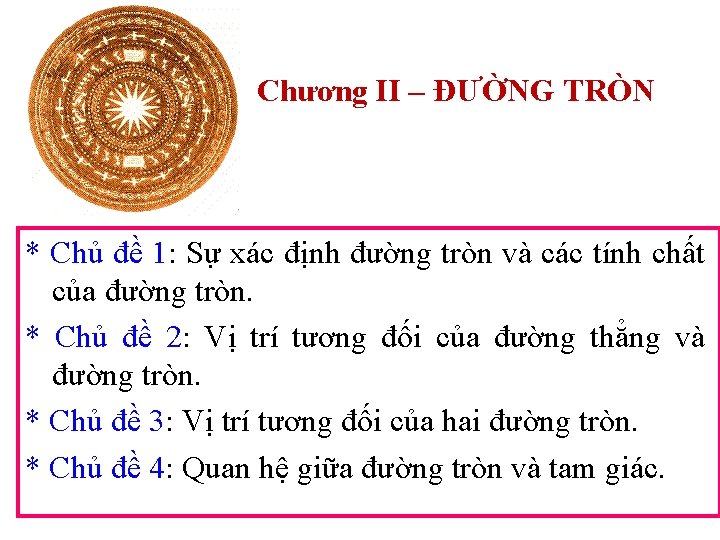 Chương II – ĐƯỜNG TRÒN

* Chủ đề 1: Sự xác định đường tròn và các tính chất của đường tròn.

* Chủ đề 2: Vị trí tương đối của đường thẳng và đường tròn.

* Chủ đề 3: Vị trí tương đối của hai đường tròn.

* Chủ đề 4: Quan hệ giữa đường tròn và tam giác.